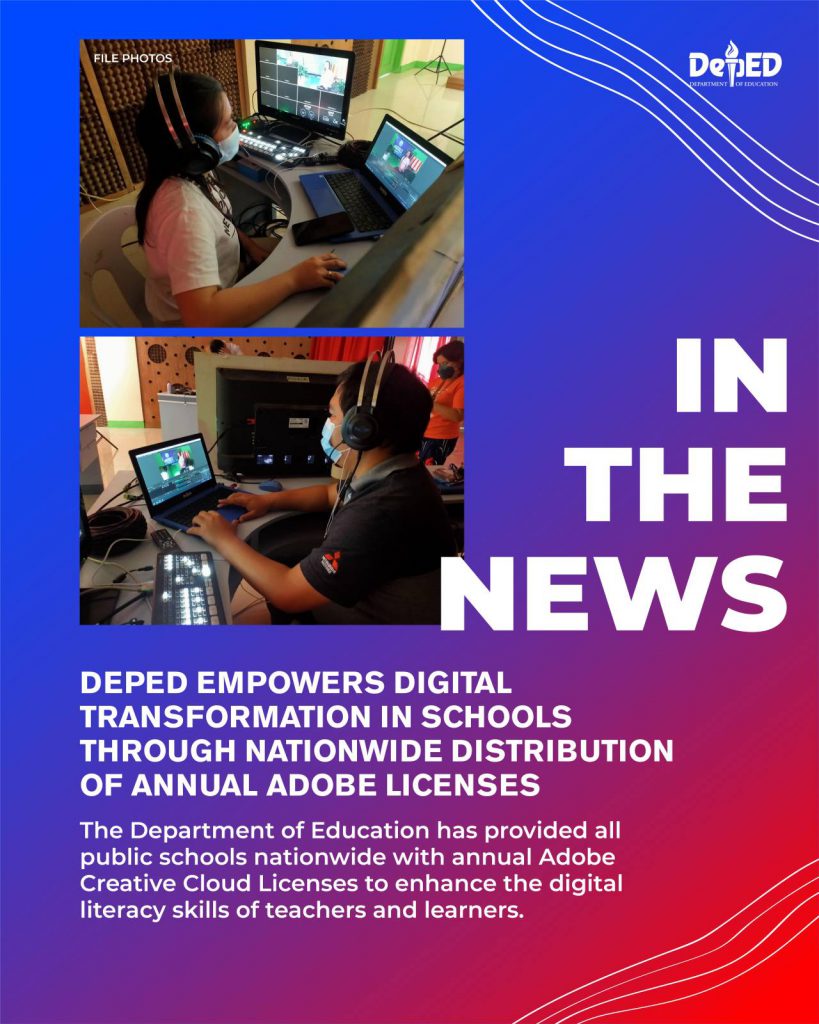 FILE PHOTOS

DepED
DEPARTMENT OF EDUCATION

IN THE NEWS

DEPED EMPOWERS DIGITAL TRANSFORMATION IN SCHOOLS THROUGH NATIONWIDE DISTRIBUTION OF ANNUAL ADOBE LICENSES

The Department of Education has provided all public schools nationwide with annual Adobe Creative Cloud Licenses to enhance the digital literacy skills of teachers and learners.